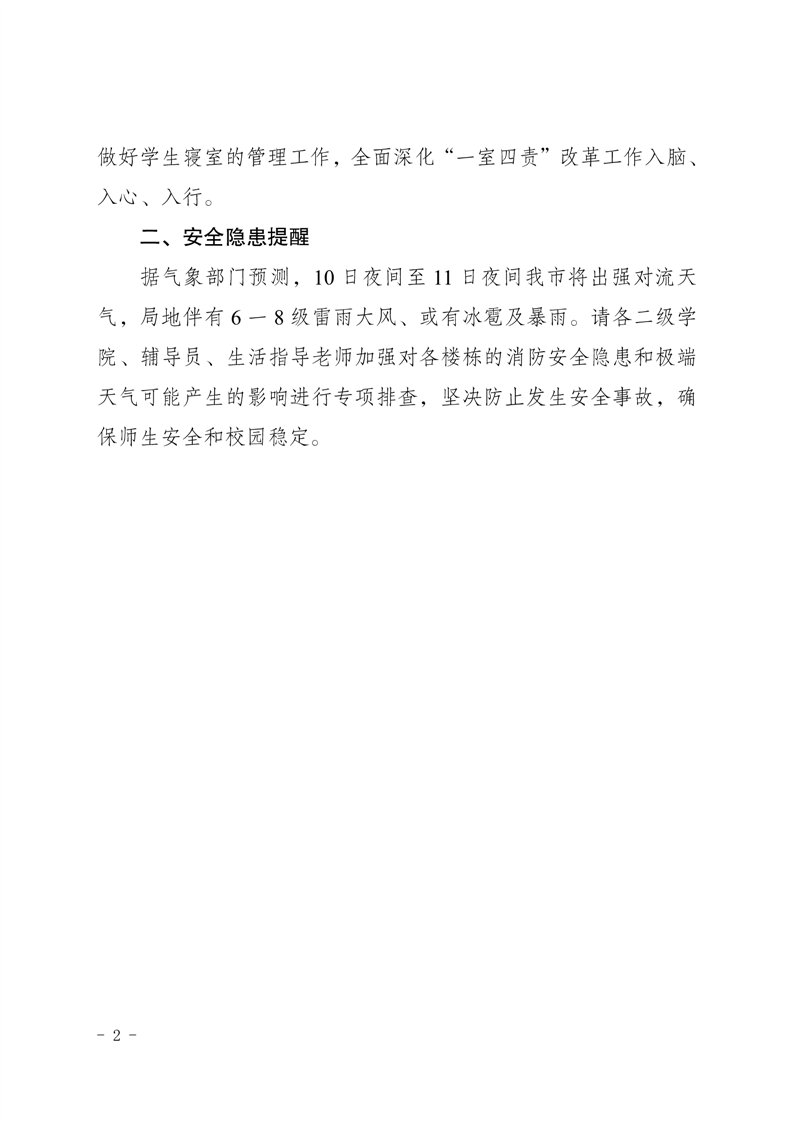 做好学生寝室的管理工作，全面深化“一室四责”改革工作入脑、入心、入行。

二、安全隐患提醒

据气象部门预测，10日夜间至11日夜间我市将出强对流天气，局地伴有6－8级雷雨大风、或有冰雹及暴雨。请各二级学院、辅导员、生活指导老师加强对各楼栋的消防安全隐患和极端天气可能产生的影响进行专项排查，坚决防止发生安全事故，确保师生安全和校园稳定。

- 2 -